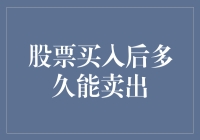 股票买入后多久能卖出